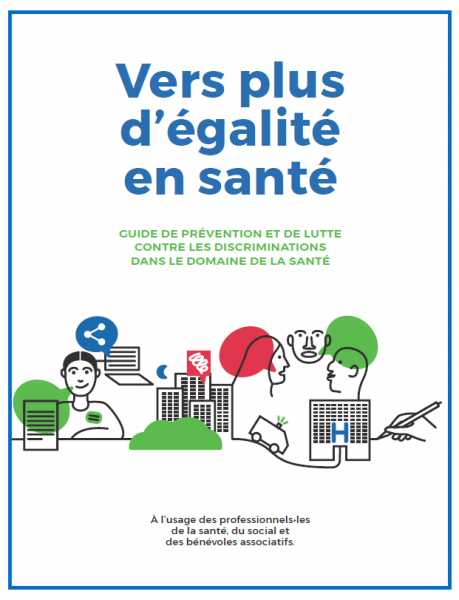 Vers plus d’égalité en santé

GUIDE DE PRÉVENTION ET DE LUTTE CONTRE LES DISCRIMINATIONS DANS LE DOMAINE DE LA SANTÉ

H

À l’usage des professionnels·les de la santé, du social et des bénévoles associatifs.